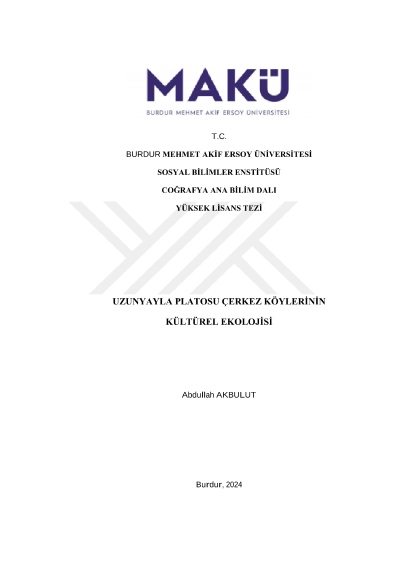 MAKÜ

BURDUR MEHMET AKİF ERSOY ÜNİVERSİTESİ

T.C.

BURDUR MEHMET AKİF ERSOY ÜNİVERSİTESİ

SOSYAL BİLİMLER ENSTİTÜSÜ

COĞRAFYA ANA BİLİM DALI

YÜKSEK LİSANS TEZİ

UZUNYAYLA PLATOSU ÇERKEZ KÖYLERİNİN

KÜLTÜREL EKOLOJİSİ

Abdullah AKBULUT

Burdur, 2024